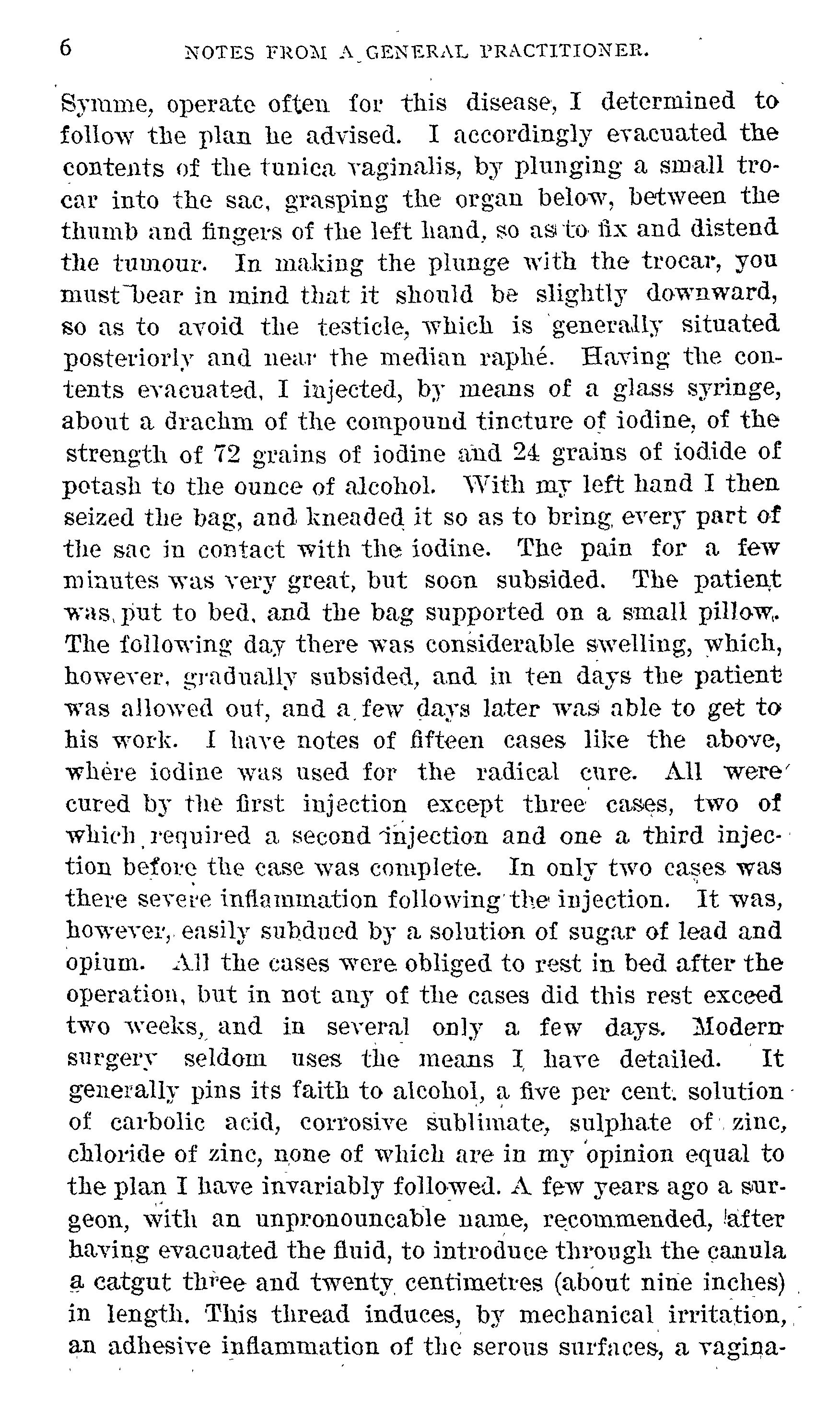 6 NOTES FROM A GENERAL PRACTITIONER.

Symme, operate often for this disease, I determined to follow the plan he advised. I accordingly evacuated the contents of the tunica vaginalis, by plunging a small trocar into the sac, grasping the organ below, between the thumb and fingers of the left hand, so as to fix and distend the tumour. In making the plunge with the trocar, you must bear in mind that it should be slightly downward, so as to avoid the testicle, which is generally situated posteriorly and near the median raphé. Having the contents evacuated, I injected, by means of a glass syringe, about a drachm of the compound tincture of iodine, of the strength of 72 grains of iodine and 24 grains of iodide of potash to the ounce of alcohol. With my left hand I then seized the bag, and kneaded it so as to bring every part of the sac in contact with the iodine. The pain for a few minutes was very great, but soon subsided. The patient was put to bed, and the bag supported on a small pillow. The following day there was considerable swelling, which, however, gradually subsided, and in ten days the patient was allowed out, and a few days later was able to get to his work. I have notes of fifteen cases like the above, where iodine was used for the radical cure. All were cured by the first injection except three cases, two of which required a second injection and one a third injection before the case was complete. In only two cases was there severe inflammation following the injection. It was, however, easily subdued by a solution of sugar of lead and opium. All the cases were obliged to rest in bed after the operation, but in not any of the cases did this rest exceed two weeks, and in several only a few days. Modern surgery seldom uses the means I have detailed. It generally pins its faith to alcohol, a five per cent. solution of carbolic acid, corrosive sublimate, sulphate of zinc, chloride of zinc, none of which are in my opinion equal to the plan I have invariably followed. A few years ago a surgeon, with an unpronouncable name, recommended, after having evacuated the fluid, to introduce through the canula a catgut three and twenty centimetres (about nine inches) in length. This thread induces, by mechanical irritation, an adhesive inflammation of the serous surfaces, a vagina-